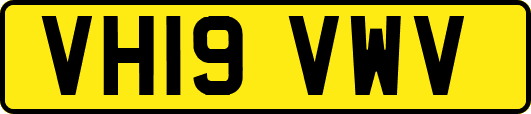 VH19 VWV